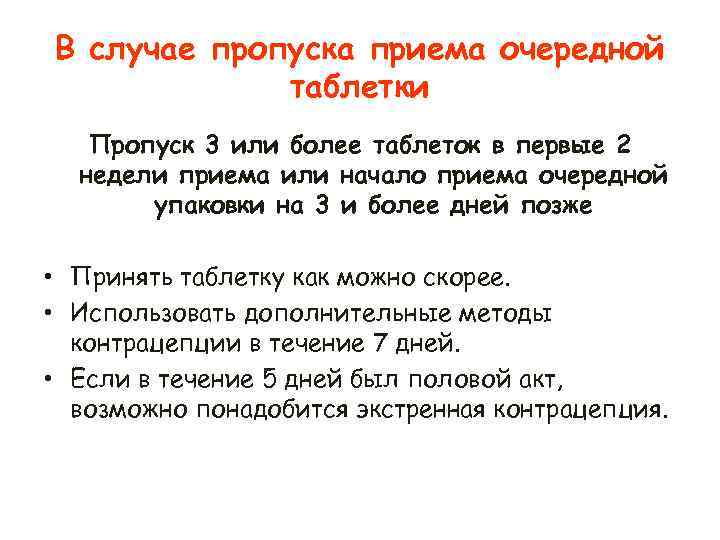 В случае пропуска приема очередной таблетки

Пропуск 3 или более таблеток в первые 2 недели приема или начало приема очередной упаковки на 3 и более дней позже

• Принять таблетку как можно скорее.
• Использовать дополнительные методы контрацепции в течение 7 дней.
• Если в течение 5 дней был половой акт, возможно понадобится экстренная контрацепция.